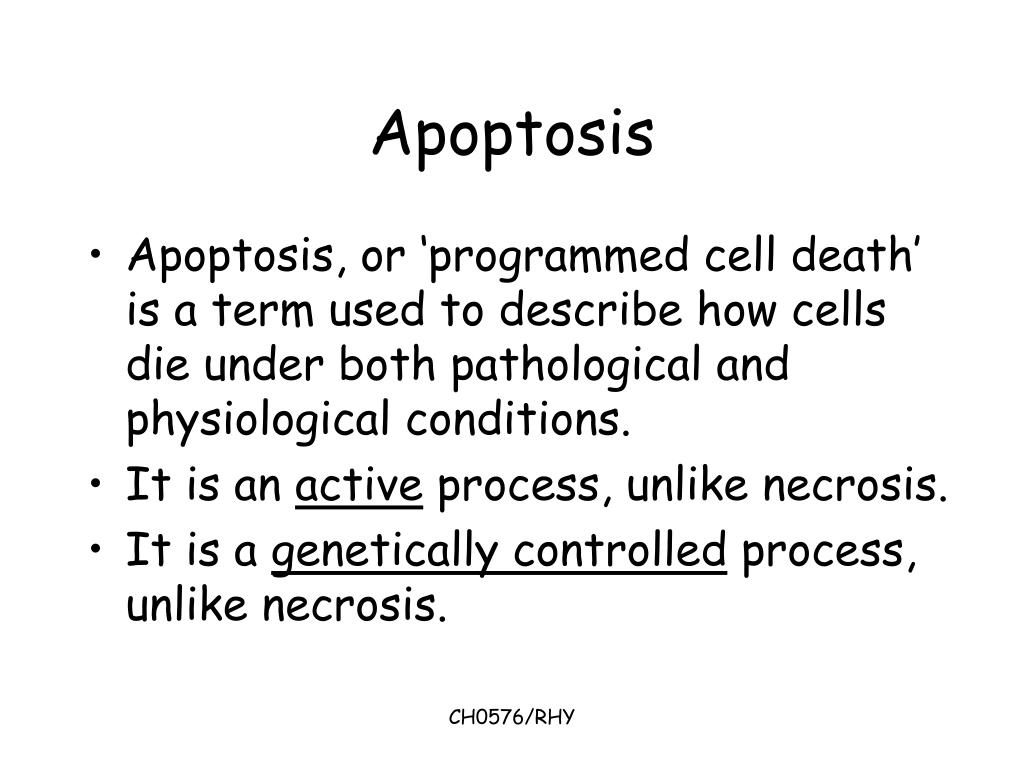 Apoptosis

• Apoptosis, or ‘programmed cell death’ is a term used to describe how cells die under both pathological and physiological conditions.
• It is an active process, unlike necrosis.
• It is a genetically controlled process, unlike necrosis.

CH0576/RHY